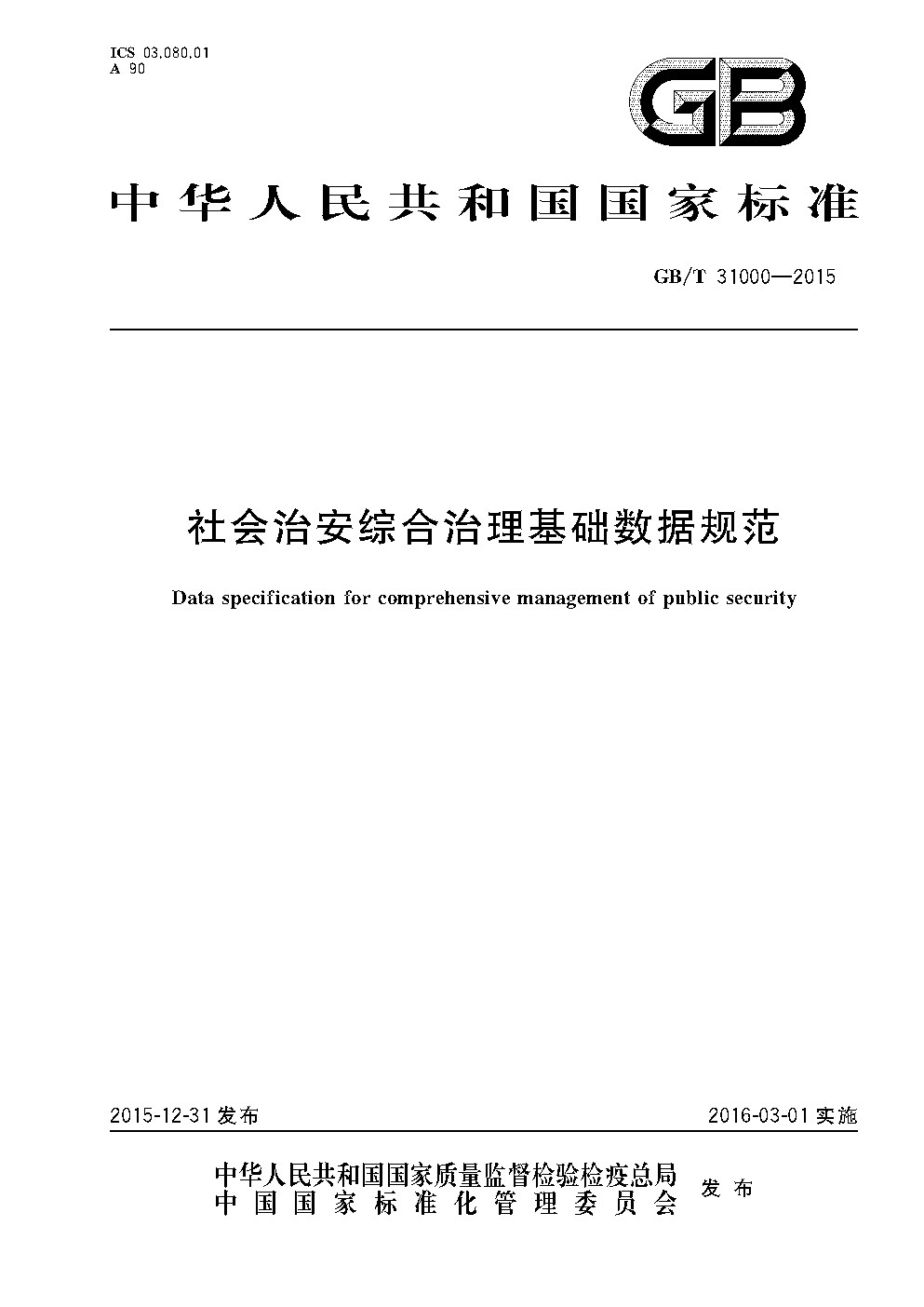 ICS 03.080.01
A 90

GB

中华人民共和国国家标准

GB/T 31000—2015

社会治安综合治理基础数据规范

Data specification for comprehensive management of public security

2015-12-31 发布

2016-03-01 实施

中华人民共和国国家质量监督检验检疫总局
中国国家标准化管理委员会
发布